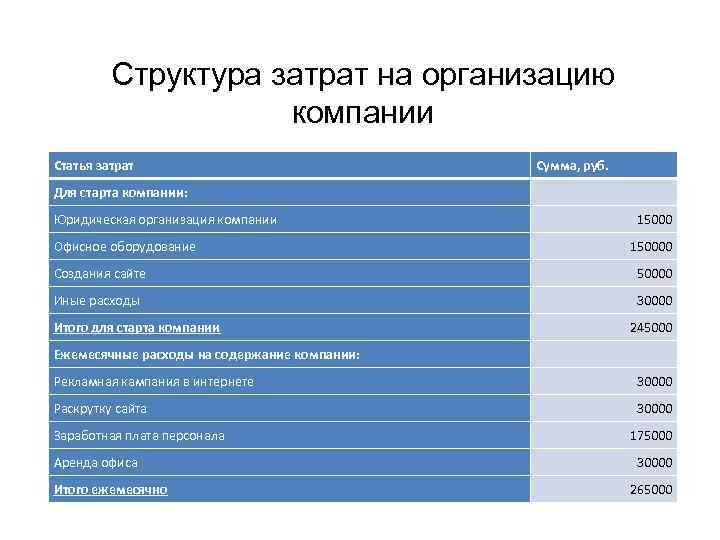 Структура затрат на организацию компании

| Статья затрат | Сумма, руб. |
|---|---|
| Для старта компании: | |
| Юридическая организация компании | 15000 |
| Офисное оборудование | 150000 |
| Создания сайте | 50000 |
| Иные расходы | 30000 |
| Итого для старта компании | 245000 |
| Ежемесячные расходы на содержание компании: | |
| Рекламная кампания в интернете | 30000 |
| Раскрутку сайта | 30000 |
| Заработная плата персонала | 175000 |
| Аренда офиса | 30000 |
| Итого ежемесячно | 265000 |